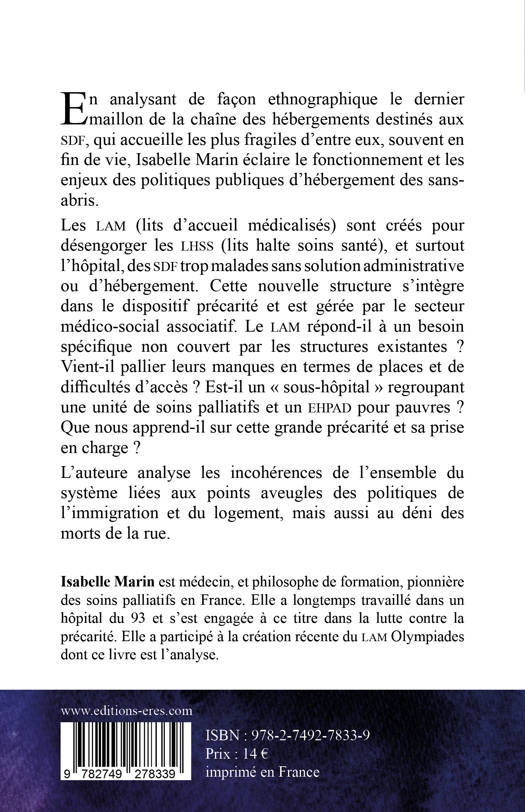 En analysant de façon ethnographique le dernier maillon de la chaîne des hébergements destinés aux SDF, qui accueille les plus fragiles d'entre eux, souvent en fin de vie, Isabelle Marin éclaire le fonctionnement et les enjeux des politiques publiques d'hébergement des sans-abris.

Les LAM (lits d'accueil médicalisés) sont créés pour désengorger les LHSS (lits halte soins santé), et surtout l'hôpital, des SDF trop malades sans solution administrative ou d'hébergement. Cette nouvelle structure s'intègre dans le dispositif précarité et est gérée par le secteur médico-social associatif. Le LAM répond-il à un besoin spécifique non couvert par les structures existantes ? Vient-il pallier leurs manques en termes de places et de difficultés d'accès ? Est-il un « sous-hôpital » regroupant une unité de soins palliatifs et un EHPAD pour pauvres ? Que nous apprend-il sur cette grande précarité et sa prise en charge ?

L'auteure analyse les incohérences de l'ensemble du système liées aux points aveugles des politiques de l'immigration et du logement, mais aussi au déni des morts de la rue.

Isabelle Marin est médecin, et philosophe de formation, pionnière des soins palliatifs en France. Elle a longtemps travaillé dans un hôpital du 93 et s'est engagée à ce titre dans la lutte contre la précarité. Elle a participé à la création récente du LAM Olympiades dont ce livre est l'analyse.

www.editions-eres.com

9 782749 278339

ISBN : 978-2-7492-7833-9
Prix : 14 €
imprimé en France